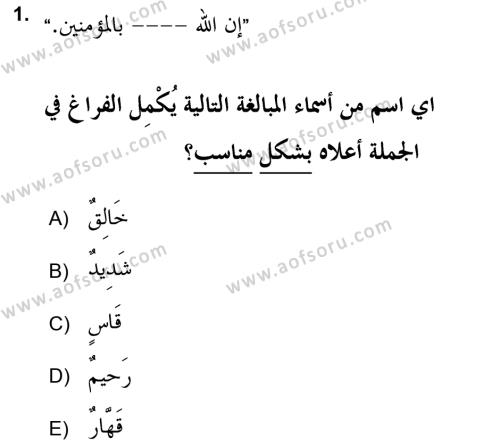 1. "إن الله ---- بالمؤمنين."

اي اسم من أسماء المبالغة التالية يُكْمِل الفراغ في الجملة أعلاه بشكل مناسب؟

A) خَالِقٌ

B) شَدِيدٌ

C) قَاسٍ

D) رَحِيمٌ

E) قَهَّارٌ

www.aofsoru.com